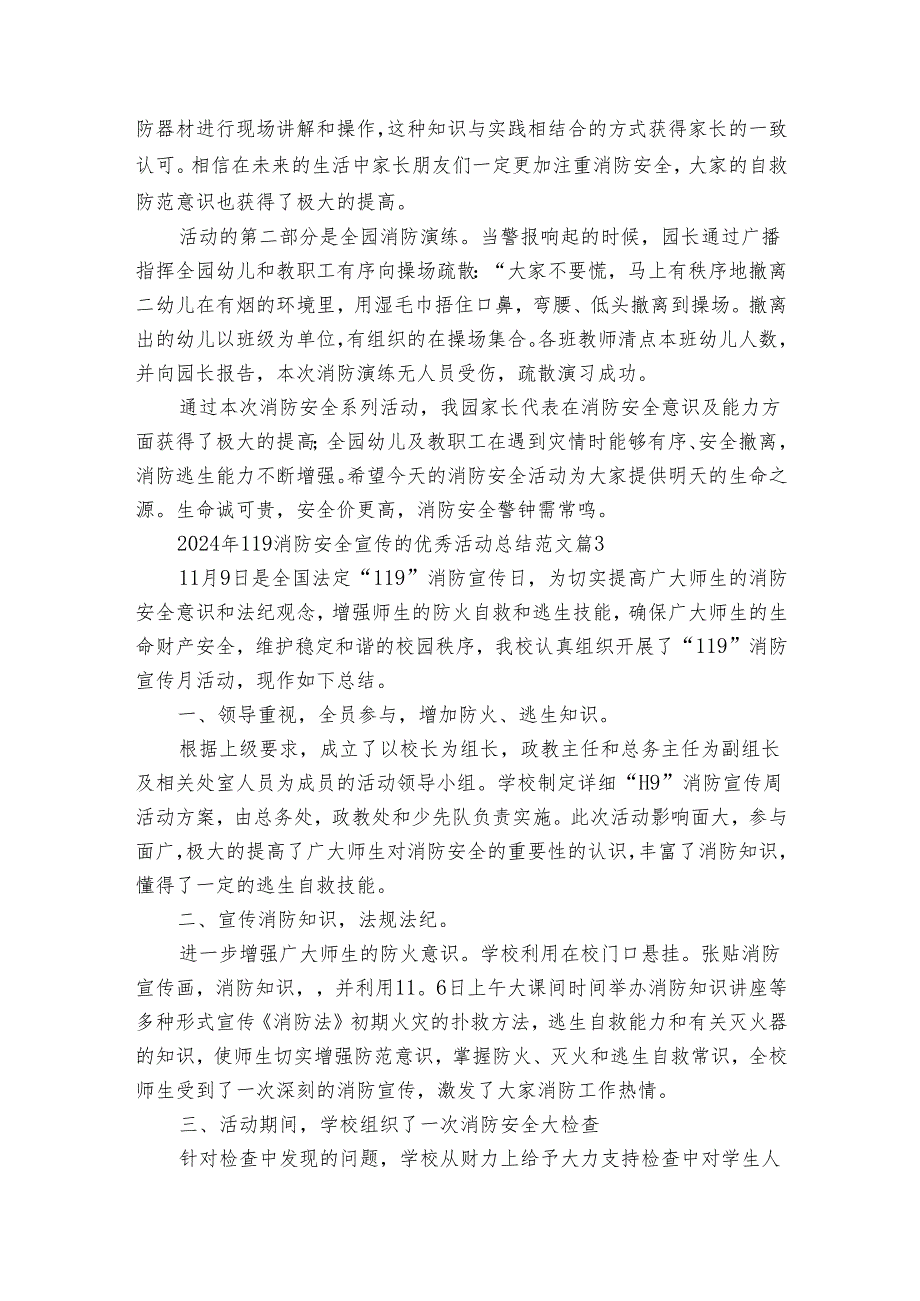 防器材进行现场讲解和操作,这种知识与实践相结合的方式获得家长的一致认可。相信在未来的生活中家长朋友们一定更加注重消防安全，大家的自救防范意识也获得了极大的提高。

活动的第二部分是全园消防演练。当警报响起的时候，园长通过广播指挥全园幼儿和教职工有序向操场疏散:“大家不要慌，马上有秩序地撤离二幼儿在有烟的环境里，用湿毛巾捂住口鼻，弯腰、低头撤离到操场。撤离出的幼儿以班级为单位,有组织的在操场集合。各班教师清点本班幼儿人数，并向园长报告，本次消防演练无人员受伤，疏散演习成功。

通过本次消防安全系列活动，我园家长代表在消防安全意识及能力方面获得了极大的提高;全园幼儿及教职工在遇到灾情时能够有序、安全撤离，消防逃生能力不断增强。希望今天的消防安全活动为大家提供明天的生命之源。生命诚可贵，安全价更高，消防安全警钟需常鸣。

2024年119消防安全宣传的优秀活动总结范文篇3

11月9日是全国法定“119”消防宣传日，为切实提高广大师生的消防安全意识和法纪观念，增强师生的防火自救和逃生技能，确保广大师生的生命财产安全，维护稳定和谐的校园秩序，我校认真组织开展了“119”消防宣传月活动，现作如下总结。

一、领导重视，全员参与，增加防火、逃生知识。

根据上级要求，成立了以校长为组长，政教主任和总务主任为副组长及相关处室人员为成员的活动领导小组。学校制定详细“H9”消防宣传周活动方案，由总务处，政教处和少先队负责实施。此次活动影响面大，参与面广，极大的提高了广大师生对消防安全的重要性的认识，丰富了消防知识，懂得了一定的逃生自救技能。

二、宣传消防知识，法规法纪。

进一步增强广大师生的防火意识。学校利用在校门口悬挂。张贴消防宣传画，消防知识，，并利用11。6日上午大课间时间举办消防知识讲座等多种形式宣传《消防法》初期火灾的扑救方法，逃生自救能力和有关灭火器的知识，使师生切实增强防范意识，掌握防火、灭火和逃生自救常识，全校师生受到了一次深刻的消防宣传，激发了大家消防工作热情。

三、活动期间，学校组织了一次消防安全大检查

针对检查中发现的问题，学校从财力上给予大力支持检查中对学生人